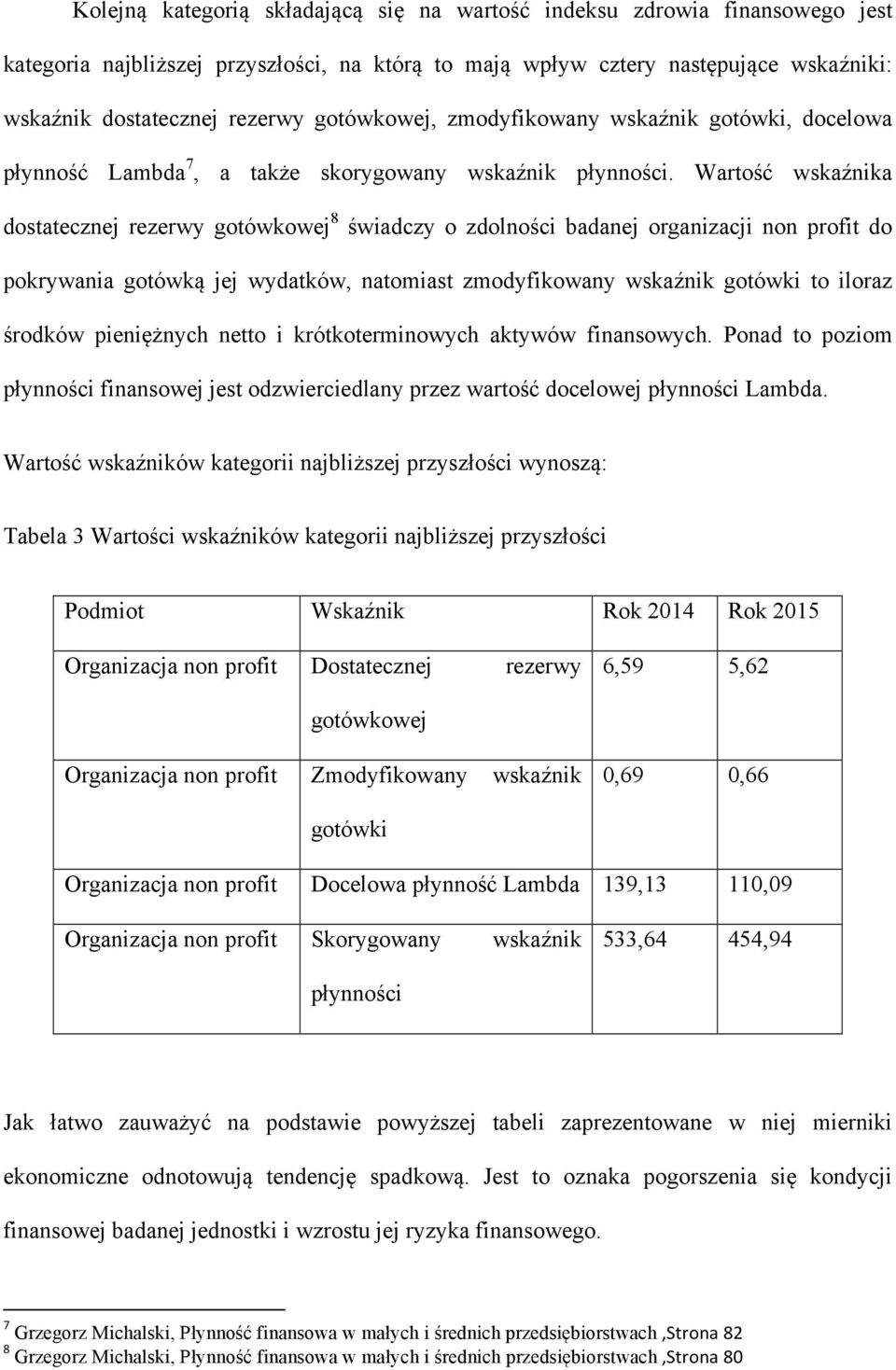 Kolejną kategorią składającą się na wartość indeksu zdrowia finansowego jest kategoria najbliższej przyszłości, na którą to mają wpływ cztery następujące wskaźniki: wskaźnik dostatecznej rezerwy gotówkowej, zmodyfikowany wskaźnik gotówki, docelowa płynność Lambda$^7$, a także skorygowany wskaźnik płynności. Wartość wskaźnika dostatecznej rezerwy gotówkowej$^8$ świadczy o zdolności badanej organizacji non profit do pokrywania gotówką jej wydatków, natomiast zmodyfikowany wskaźnik gotówki to iloraz środków pieniężnych netto i krótkoterminowych aktywów finansowych. Ponad to poziom płynności finansowej jest odzwierciedlany przez wartość docelowej płynności Lambda.

Wartość wskaźników kategorii najbliższej przyszłości wynoszą:

Tabela 3 Wartości wskaźników kategorii najbliższej przyszłości

| Podmiot | Wskaźnik | Rok 2014 | Rok 2015 |
|---|---|---|---|
| Organizacja non profit | Dostatecznej rezerwy gotówkowej | 6,59 | 5,62 |
| Organizacja non profit | Zmodyfikowany wskaźnik gotówki | 0,69 | 0,66 |
| Organizacja non profit | Docelowa płynność Lambda | 139,13 | 110,09 |
| Organizacja non profit | Skorygowany wskaźnik płynności | 533,64 | 454,94 |

Jak łatwo zauważyć na podstawie powyższej tabeli zaprezentowane w niej mierniki ekonomiczne odnotowują tendencję spadkową. Jest to oznaka pogorszenia się kondycji finansowej badanej jednostki i wzrostu jej ryzyka finansowego.

$^7$ Grzegorz Michalski, Płynność finansowa w małych i średnich przedsiębiorstwach ,Strona 82
$^8$ Grzegorz Michalski, Płynność finansowa w małych i średnich przedsiębiorstwach ,Strona 80